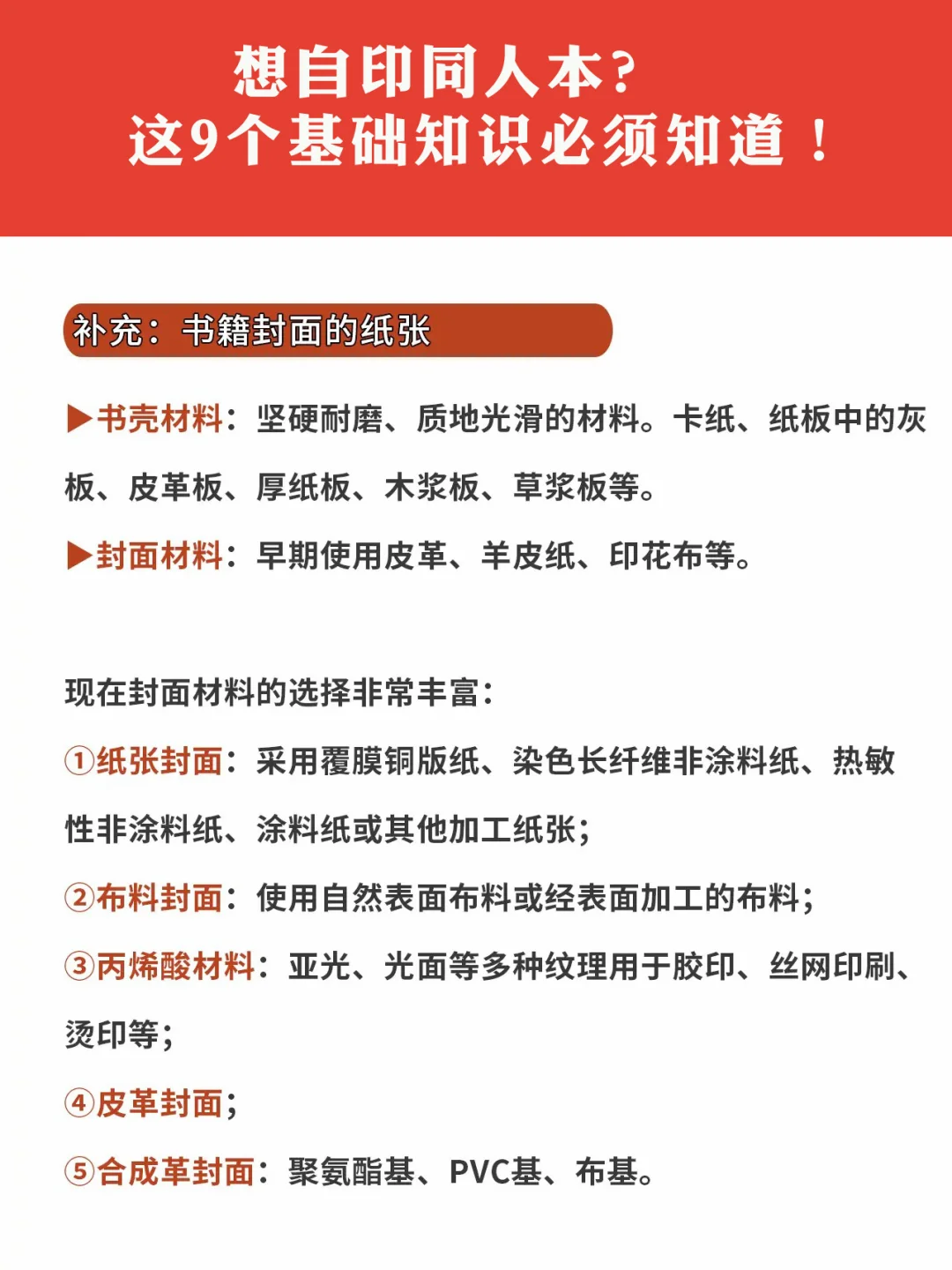 想自印同人本?
这9个基础知识必须知道！

补充：书籍封面的纸张

▶书壳材料：坚硬耐磨、质地光滑的材料。卡纸、纸板中的灰板、皮革板、厚纸板、木浆板、草浆板等。

▶封面材料：早期使用皮革、羊皮纸、印花布等。

现在封面材料的选择非常丰富：

①纸张封面：采用覆膜铜版纸、染色长纤维非涂料纸、热敏性非涂料纸、涂料纸或其他加工纸张；

②布料封面：使用自然表面布料或经表面加工的布料；

③丙烯酸材料：亚光、光面等多种纹理用于胶印、丝网印刷、烫印等；

④皮革封面；

⑤合成革封面：聚氨酯基、PVC基、布基。